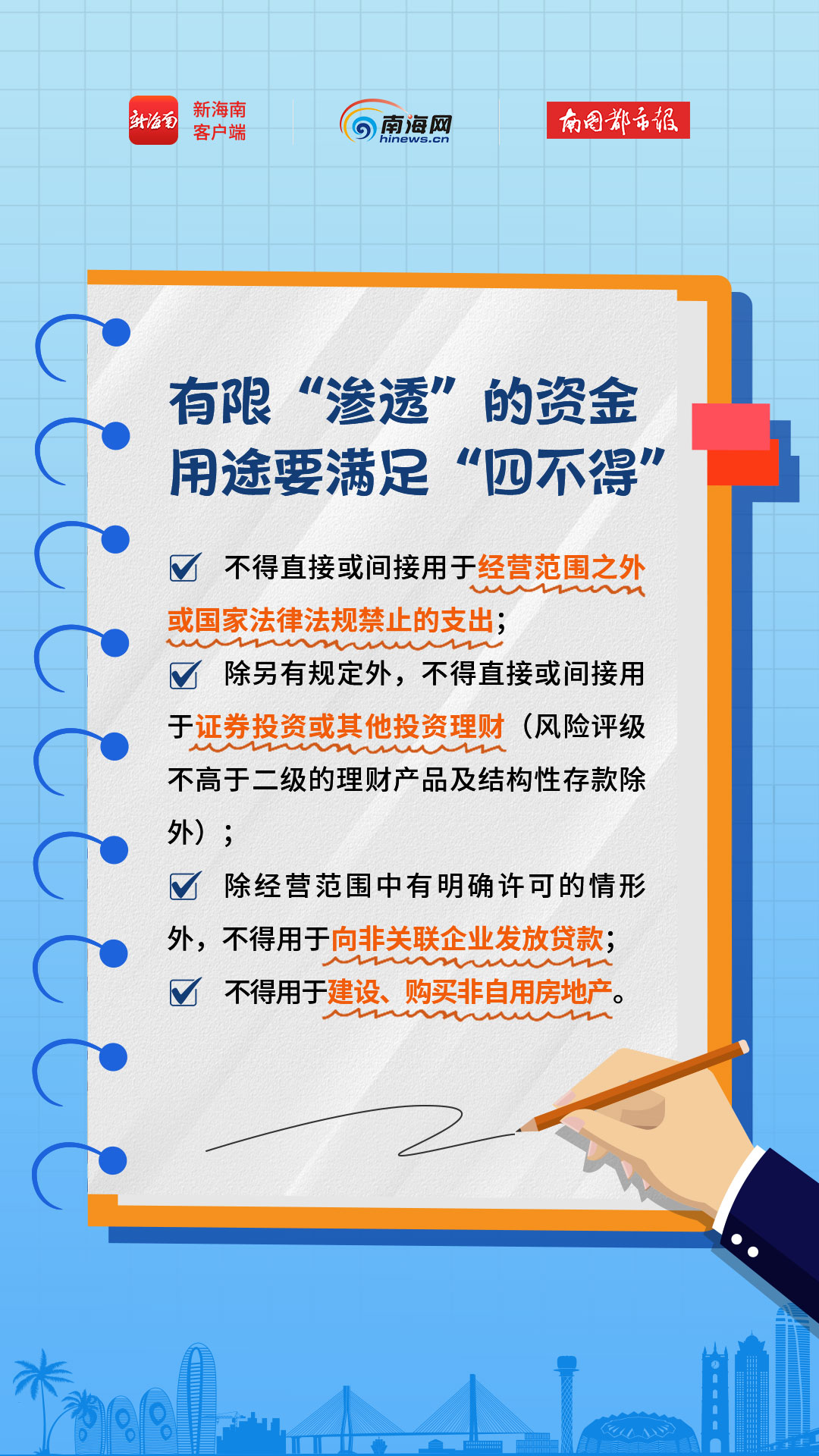 新海南 新海南客户端

南海网 hinews.cn

南国都市报

有限“渗透”的资金用途要满足“四不得”

不得直接或间接用于经营范围之外或国家法律法规禁止的支出；

除另有规定外，不得直接或间接用于证券投资或其他投资理财（风险评级不高于二级的理财产品及结构性存款除外）；

除经营范围中有明确许可的情形外，不得用于向非关联企业发放贷款；

不得用于建设、购买非自用房地产。